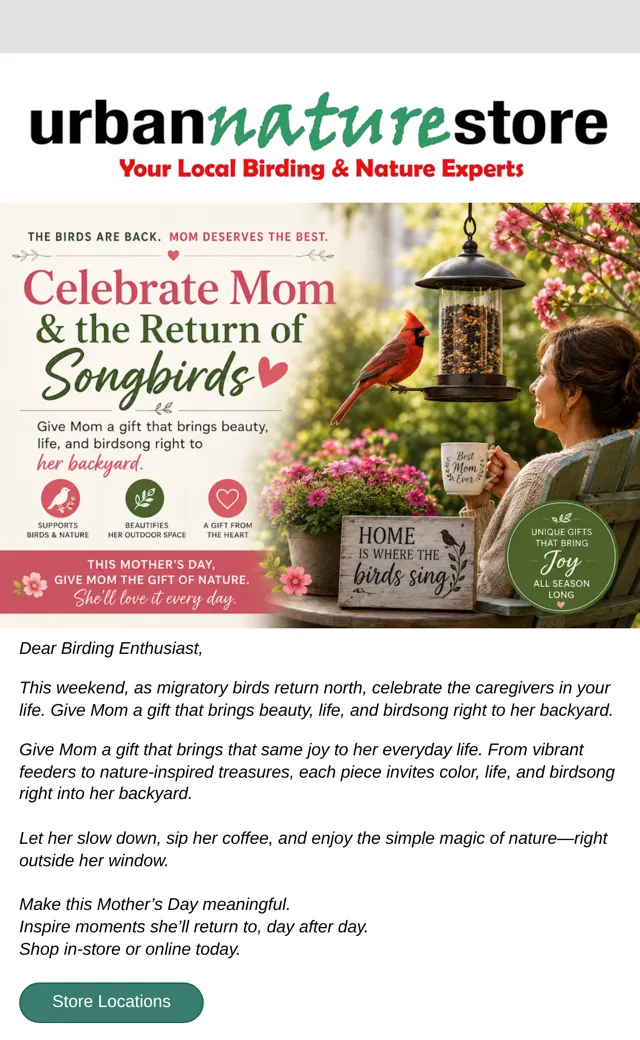 urbannaturestore
Your Local Birding & Nature Experts

THE BIRDS ARE BACK. MOM DESERVES THE BEST.

Celebrate Mom & the Return of Songbirds

Give Mom a gift that brings beauty, life, and birdsong right to her backyard.

SUPPORTS BIRDS & NATURE

BEAUTIFIES HER OUTDOOR SPACE

A GIFT FROM THE HEART

THIS MOTHER'S DAY, GIVE MOM THE GIFT OF NATURE. She'll love it every day.

Best Mom Ever

HOME IS WHERE THE birds sing

UNIQUE GIFTS THAT BRING Joy ALL SEASON LONG

Dear Birding Enthusiast,

This weekend, as migratory birds return north, celebrate the caregivers in your life. Give Mom a gift that brings beauty, life, and birdsong right to her backyard.

Give Mom a gift that brings that same joy to her everyday life. From vibrant feeders to nature-inspired treasures, each piece invites color, life, and birdsong right into her backyard.

Let her slow down, sip her coffee, and enjoy the simple magic of nature—right outside her window.

Make this Mother's Day meaningful.
Inspire moments she'll return to, day after day.
Shop in-store or online today.

Store Locations